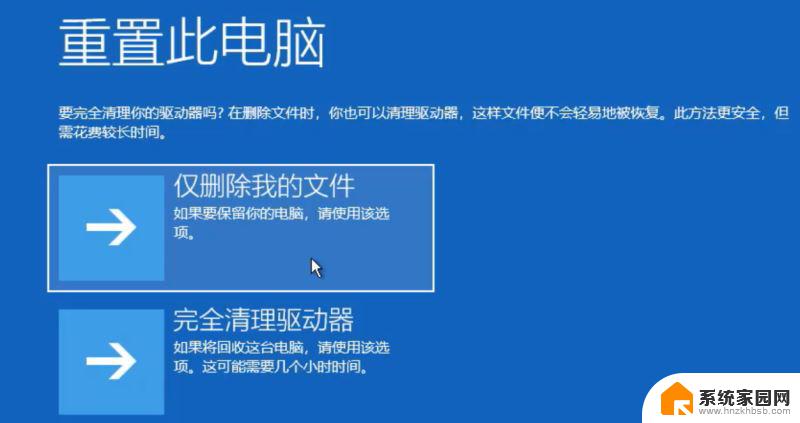 重置此电脑

要完全清理你的驱动器吗？在删除文件时，你也可以清理驱动器，这样文件便不会轻易地被恢复。此方法更安全，但需花费较长时间。

仅删除我的文件
如果要保留你的电脑，请使用该选项。

完全清理驱动器
如果将回收这台电脑，请使用该选项。这可能需要几个小时时间。

系统家园网
www.hnzkhbsb.com